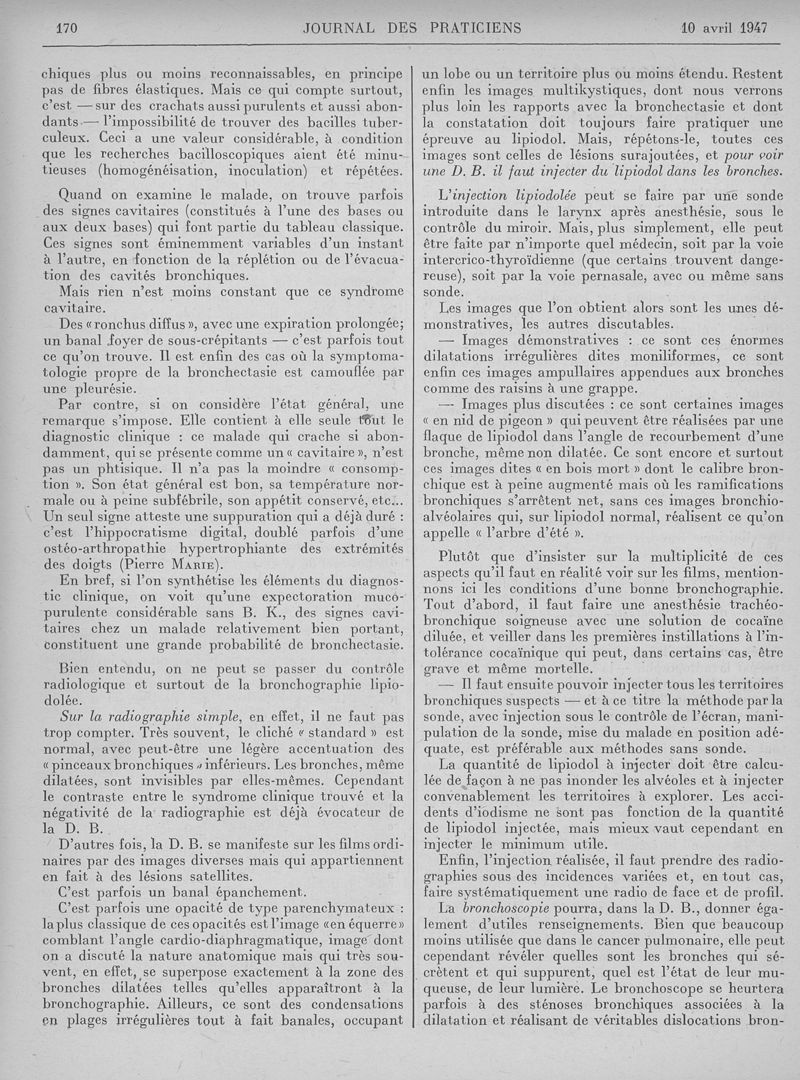 170 JOURNAL DES PRATICIENS 10 avril 1947

chiques plus ou moins reconnaissables, en principe pas de fibres élastiques. Mais ce qui compte surtout, c'est — sur des crachats aussi purulents et aussi abondants — l'impossibilité de trouver des bacilles tuberculeux. Ceci a une valeur considérable, à condition que les recherches bacilloscopiques aient été minutieuses (homogénéisation, inoculation) et répétées.

Quand on examine le malade, on trouve parfois des signes cavitaires (constitués à l'une des bases ou aux deux bases) qui font partie du tableau classique. Ces signes sont éminemment variables d'un instant à l'autre, en fonction de la réplétion ou de l'évacuation des cavités bronchiques.

Mais rien n'est moins constant que ce syndrome cavitaire.

Des « ronchus diffus », avec une expiration prolongée; un banal foyer de sous-crépitants — c'est parfois tout ce qu'on trouve. Il est enfin des cas où la symptomatologie propre de la bronchectasie est camouflée par une pleurésie.

Par contre, si on considère l'état général, une remarque s'impose. Elle contient à elle seule tout le diagnostic clinique : ce malade qui crache si abondamment, qui se présente comme un « cavitaire », n'est pas un phtisique. Il n'a pas la moindre « consomption ». Son état général est bon, sa température normale ou à peine subfébrile, son appétit conservé, etc... Un seul signe atteste une suppuration qui a déjà duré : c'est l'hippocratisme digital, doublé parfois d'une ostéo-arthropathie hypertrophiante des extrémités des doigts (Pierre Marie).

En bref, si l'on synthétise les éléments du diagnostic clinique, on voit qu'une expectoration mucopurulente considérable sans B. K., des signes cavitaires chez un malade relativement bien portant, constituent une grande probabilité de bronchectasie.

Bien entendu, on ne peut se passer du contrôle radiologique et surtout de la bronchographie lipiodolée.

Sur la radiographie simple, en effet, il ne faut pas trop compter. Très souvent, le cliché « standard » est normal, avec peut-être une légère accentuation des « pinceaux bronchiques » inférieurs. Les bronches, même dilatées, sont invisibles par elles-mêmes. Cependant le contraste entre le syndrome clinique trouvé et la négativité de la radiographie est déjà évocateur de la D. B.

D'autres fois, la D. B. se manifeste sur les films ordinaires par des images diverses mais qui appartiennent en fait à des lésions satellites.

C'est parfois un banal épanchement.

C'est parfois une opacité de type parenchymateux : la plus classique de ces opacités est l'image « en équerre » comblant l'angle cardio-diaphragmatique, image dont on a discuté la nature anatomique mais qui très souvent, en effet, se superpose exactement à la zone des bronches dilatées telles qu'elles apparaîtront à la bronchographie. Ailleurs, ce sont des condensations en plages irrégulières tout à fait banales, occupant un lobe ou un territoire plus ou moins étendu. Restent enfin les images multikystiques, dont nous verrons plus loin les rapports avec la bronchectasie et dont la constatation doit toujours faire pratiquer une épreuve au lipiodol. Mais, répétons-le, toutes ces images sont celles de lésions surajoutées, et pour voir une D. B. il faut injecter du lipiodol dans les bronches.

L'injection lipiodolée peut se faire par une sonde introduite dans le larynx après anesthésie, sous le contrôle du miroir. Mais, plus simplement, elle peut être faite par n'importe quel médecin, soit par la voie intercrico-thyroïdienne (que certains trouvent dangereuse), soit par la voie pernasale, avec ou même sans sonde.

Les images que l'on obtient alors sont les unes démonstratives, les autres discutables.

— Images démonstratives : ce sont ces énormes dilatations irrégulières dites moniliformes, ce sont enfin ces images ampullaires appendues aux bronches comme des raisins à une grappe.

— Images plus discutées : ce sont certaines images « en nid de pigeon » qui peuvent être réalisées par une flaque de lipiodol dans l'angle de recourbement d'une bronche, même non dilatée. Ce sont encore et surtout ces images dites « en bois mort » dont le calibre bronchique est à peine augmenté mais où les ramifications bronchiques s'arrêtent net, sans ces images bronchio-alvéolaires qui, sur lipiodol normal, réalisent ce qu'on appelle « l'arbre d'été ».

Plutôt que d'insister sur la multiplicité de ces aspects qu'il faut en réalité voir sur les films, mentionnons ici les conditions d'une bonne bronchographie. Tout d'abord, il faut faire une anesthésie trachéo-bronchique soigneuse avec une solution de cocaïne diluée, et veiller dans les premières instillations à l'intolérance cocaïnique qui peut, dans certains cas, être grave et même mortelle.

— Il faut ensuite pouvoir injecter tous les territoires bronchiques suspects — et à ce titre la méthode par la sonde, avec injection sous le contrôle de l'écran, manipulation de la sonde, mise du malade en position adéquate, est préférable aux méthodes sans sonde.

La quantité de lipiodol à injecter doit être calculée de façon à ne pas inonder les alvéoles et à injecter convenablement les territoires à explorer. Les accidents d'iodisme ne sont pas fonction de la quantité de lipiodol injectée, mais mieux vaut cependant en injecter le minimum utile.

Enfin, l'injection réalisée, il faut prendre des radiographies sous des incidences variées et, en tout cas, faire systématiquement une radio de face et de profil.

La bronchoscopie pourra, dans la D. B., donner également d'utiles renseignements. Bien que beaucoup moins utilisée que dans le cancer pulmonaire, elle peut cependant révéler quelles sont les bronches qui sécrètent et qui suppurent, quel est l'état de leur muqueuse, de leur lumière. Le bronchoscope se heurtera parfois à des sténoses bronchiques associées à la dilatation et réalisant de véritables dislocations bron-